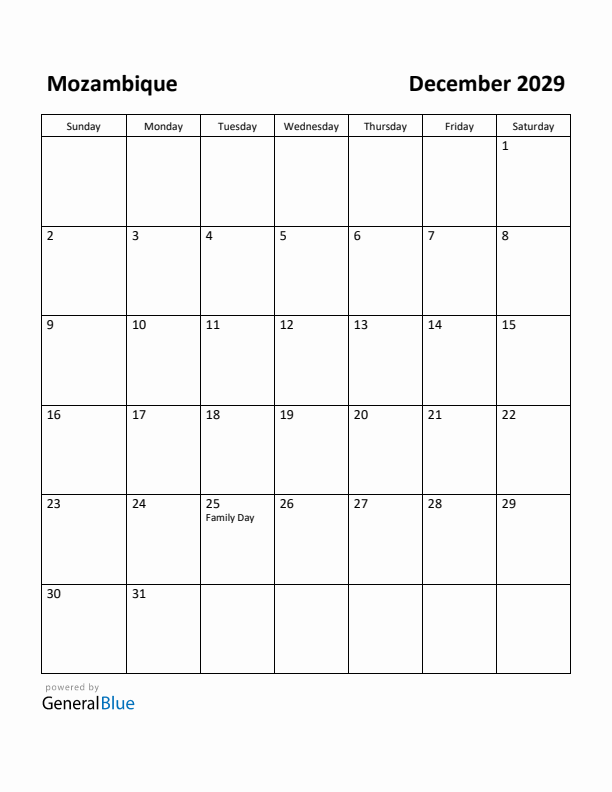 Mozambique

December 2029

| Sunday | Monday | Tuesday | Wednesday | Thursday | Friday | Saturday |
|---|---|---|---|---|---|---|
| | | | | | | 1 |
| 2 | 3 | 4 | 5 | 6 | 7 | 8 |
| 9 | 10 | 11 | 12 | 13 | 14 | 15 |
| 16 | 17 | 18 | 19 | 20 | 21 | 22 |
| 23 | 24 | 25 Family Day | 26 | 27 | 28 | 29 |
| 30 | 31 | | | | | |

powered by
GeneralBlue